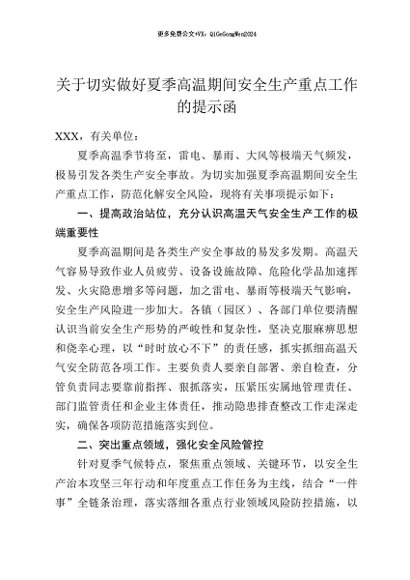 更多免费公文+VX：QiGeGongWen2024

关于切实做好夏季高温期间安全生产重点工作的提示函

XXX，有关单位：

夏季高温季节将至，雷电、暴雨、大风等极端天气频发，极易引发各类生产安全事故。为切实加强夏季高温期间安全生产重点工作，防范化解安全风险，现将有关事项提示如下：

一、提高政治站位，充分认识高温天气安全生产工作的极端重要性

夏季高温期间是各类生产安全事故的易发多发期。高温天气容易导致作业人员疲劳、设备设施故障、危险化学品加速挥发、火灾隐患增多等问题，加之雷电、暴雨等极端天气影响，安全生产风险进一步加大。各镇（园区）、各部门单位要清醒认识当前安全生产形势的严峻性和复杂性，坚决克服麻痹思想和侥幸心理，以“时时放心不下”的责任感，抓实抓细高温天气安全防范各项工作。主要负责人要亲自部署、亲自检查，分管负责同志要靠前指挥、狠抓落实，压紧压实属地管理责任、部门监管责任和企业主体责任，推动隐患排查整改工作走深走实，确保各项防范措施落实到位。

二、突出重点领域，强化安全风险管控

针对夏季气候特点，聚焦重点领域、关键环节，以安全生产治本攻坚三年行动和年度重点工作任务为主线，结合“一件事”全链条治理，落实落细各重点行业领域风险防控措施，以